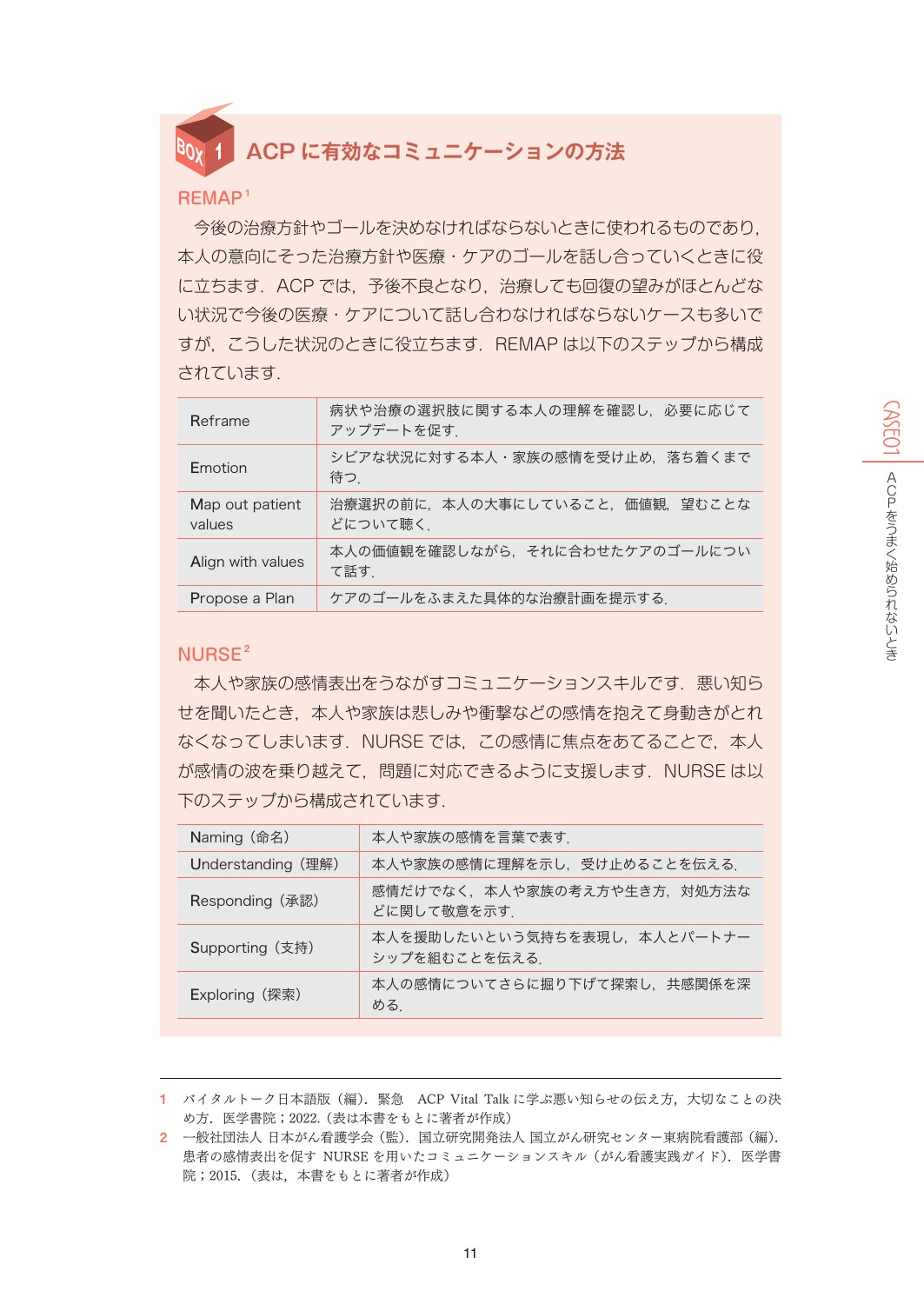 BOX 1 ACP に有効なコミュニケーションの方法

REMAP$^1$

今後の治療方針やゴールを決めなければならないときに使われるものであり，本人の意向にそった治療方針や医療・ケアのゴールを話し合っていくときに役に立ちます．ACP では，予後不良となり，治療しても回復の望みがほとんどない状況で今後の医療・ケアについて話し合わなければならないケースも多いですが，こうした状況のときに役立ちます．REMAP は以下のステップから構成されています．

| Reframe | 病状や治療の選択肢に関する本人の理解を確認し，必要に応じてアップデートを促す． |
|---|---|
| Emotion | シビアな状況に対する本人・家族の感情を受け止め，落ち着くまで待つ． |
| Map out patient values | 治療選択の前に，本人の大事にしていること，価値観，望むことなどについて聴く． |
| Align with values | 本人の価値観を確認しながら，それに合わせたケアのゴールについて話す． |
| Propose a Plan | ケアのゴールをふまえた具体的な治療計画を提示する． |

NURSE$^2$

本人や家族の感情表出をうながすコミュニケーションスキルです．悪い知らせを聞いたとき，本人や家族は悲しみや衝撃などの感情を抱えて身動きがとれなくなってしまいます．NURSE では，この感情に焦点をあてることで，本人が感情の波を乗り越えて，問題に対応できるように支援します．NURSE は以下のステップから構成されています．

| Naming（命名） | 本人や家族の感情を言葉で表す． |
|---|---|
| Understanding（理解） | 本人や家族の感情に理解を示し，受け止めることを伝える． |
| Responding（承認） | 感情だけでなく，本人や家族の考え方や生き方，対処方法などに関して敬意を示す． |
| Supporting（支持） | 本人を援助したいという気持ちを表現し，本人とパートナーシップを組むことを伝える． |
| Exploring（探索） | 本人の感情についてさらに掘り下げて探索し，共感関係を深める． |

CASE01 ACPをうまく始められないとき

1 バイタルトーク日本語版（編）．緊急 ACP Vital Talk に学ぶ悪い知らせの伝え方，大切なことの決め方．医学書院；2022.（表は本書をもとに著者が作成）
2 一般社団法人 日本がん看護学会（監）．国立研究開発法人 国立がん研究センター東病院看護部（編）．患者の感情表出を促す NURSE を用いたコミュニケーションスキル（がん看護実践ガイド）．医学書院；2015.（表は，本書をもとに著者が作成）

11